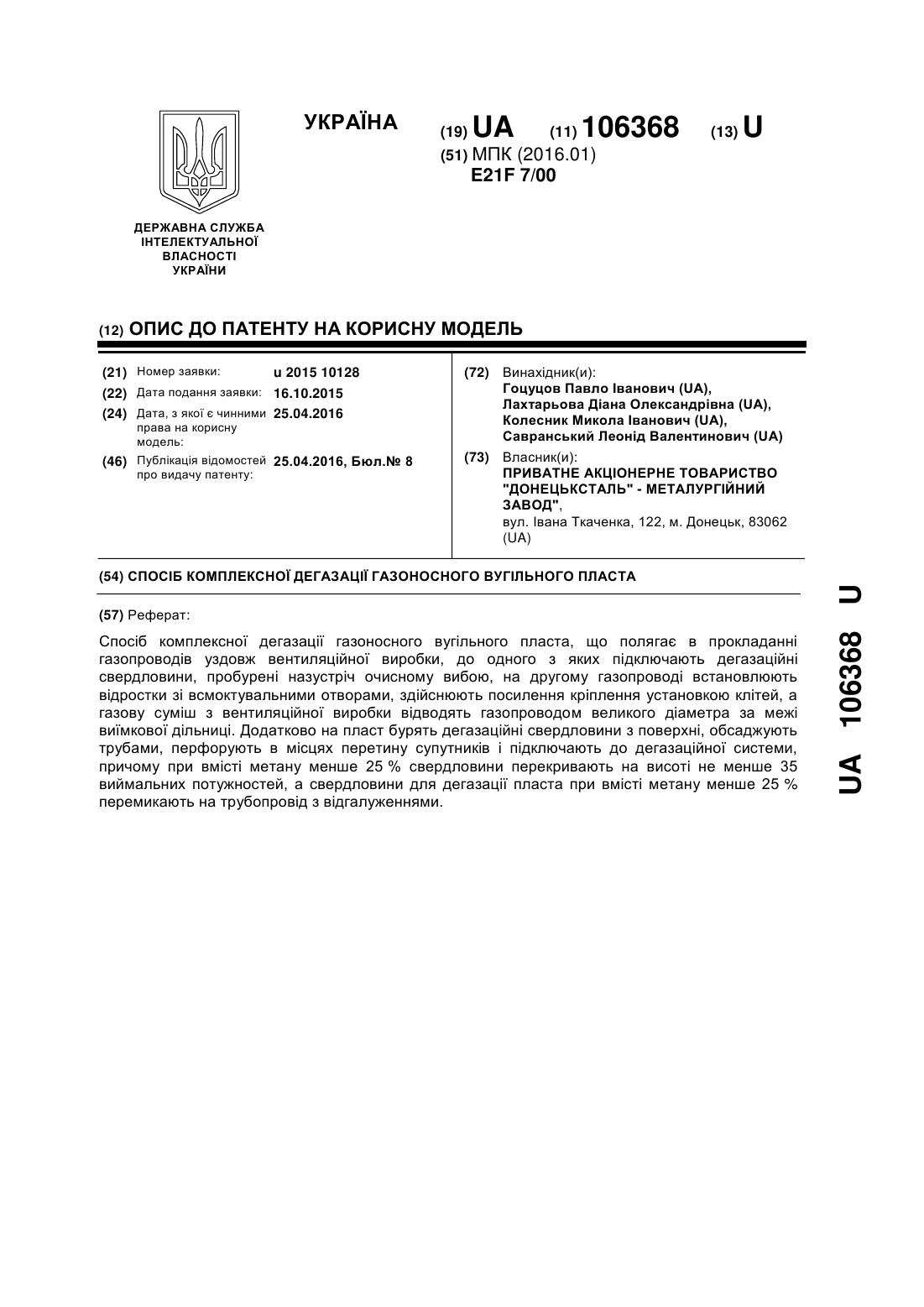 УКРАЇНА

(19) UA (11) 106368 (13) U

(51) МПК (2016.01)
E21F 7/00

ДЕРЖАВНА СЛУЖБА ІНТЕЛЕКТУАЛЬНОЇ ВЛАСНОСТІ УКРАЇНИ

(12) ОПИС ДО ПАТЕНТУ НА КОРИСНУ МОДЕЛЬ

(21) Номер заявки: u 2015 10128
(22) Дата подання заявки: 16.10.2015
(24) Дата, з якої є чинними права на корисну модель: 25.04.2016
(46) Публікація відомостей про видачу патенту: 25.04.2016, Бюл.№ 8

(72) Винахідник(и):
Гоцуцов Павло Іванович (UA),
Лахтарьова Діана Олександрівна (UA),
Колесник Микола Іванович (UA),
Савранський Леонід Валентинович (UA)

(73) Власник(и):
ПРИВАТНЕ АКЦІОНЕРНЕ ТОВАРИСТВО "ДОНЕЦЬКСТАЛЬ" - МЕТАЛУРГІЙНИЙ ЗАВОД",
вул. Івана Ткаченка, 122, м. Донецьк, 83062 (UA)

(54) СПОСІБ КОМПЛЕКСНОЇ ДЕГАЗАЦІЇ ГАЗОНОСНОГО ВУГІЛЬНОГО ПЛАСТА

(57) Реферат:

Спосіб комплексної дегазації газоносного вугільного пласта, що полягає в прокладанні газопроводів уздовж вентиляційної виробки, до одного з яких підключають дегазаційні свердловини, пробурені назустріч очисному вибою, на другому газопроводі встановлюють відростки зі всмоктувальними отворами, здійснюють посилення кріплення установкою клітей, а газову суміш з вентиляційної виробки відводять газопроводом великого діаметра за межі виїмкової дільниці. Додатково на пласт бурять дегазаційні свердловини з поверхні, обсаджують трубами, перфорують в місцях перетину супутників і підключають до дегазаційної системи, причому при вмісті метану менше 25 % свердловини перекривають на висоті не менше 35 виймальних потужностей, а свердловини для дегазації пласта при вмісті метану менше 25 % перемикають на трубопровід з відгалуженнями.

UA 106368 U